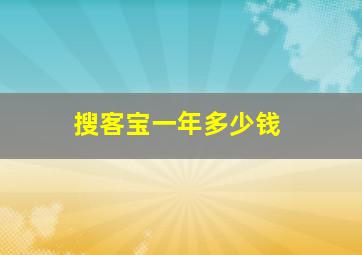 搜客宝一年多少钱